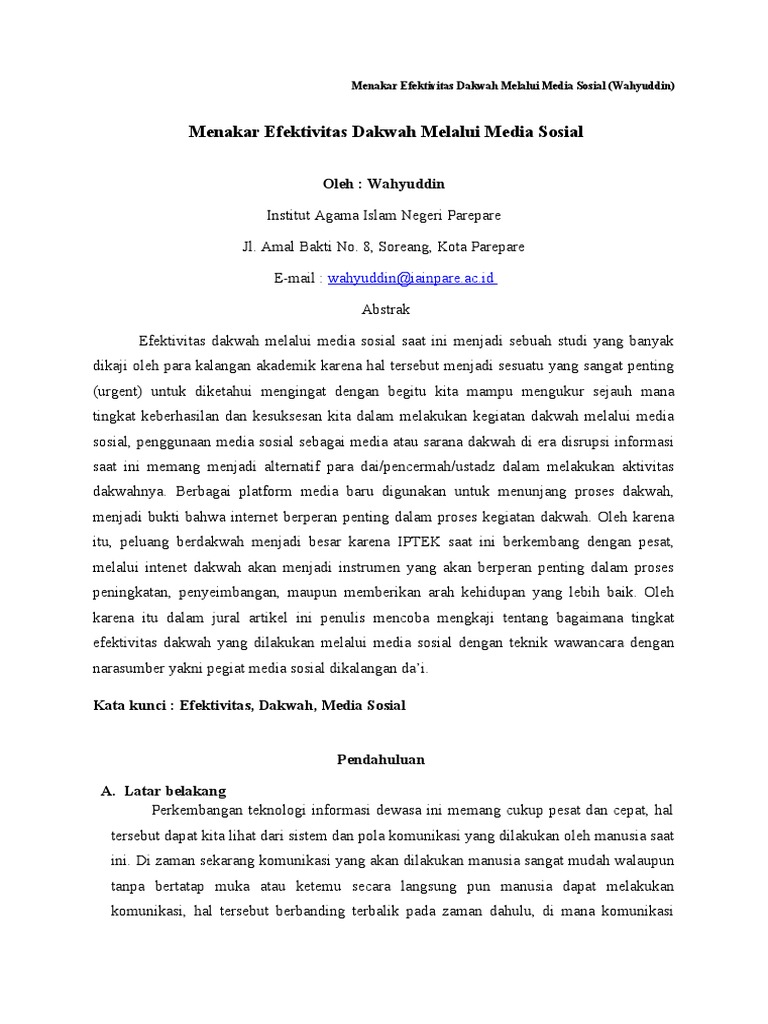 Menakar Efektivitas Dakwah Melalui Media Sosial (Wahyuddin)

Menakar Efektivitas Dakwah Melalui Media Sosial

Oleh : Wahyuddin

Institut Agama Islam Negeri Parepare

Jl. Amal Bakti No. 8, Soreang, Kota Parepare

E-mail : wahyuddin@iainpare.ac.id

Abstrak

Efektivitas dakwah melalui media sosial saat ini menjadi sebuah studi yang banyak dikaji oleh para kalangan akademik karena hal tersebut menjadi sesuatu yang sangat penting (urgent) untuk diketahui mengingat dengan begitu kita mampu mengukur sejauh mana tingkat keberhasilan dan kesuksesan kita dalam melakukan kegiatan dakwah melalui media sosial, penggunaan media sosial sebagai media atau sarana dakwah di era disrupsi informasi saat ini memang menjadi alternatif para dai/pencermah/ustadz dalam melakukan aktivitas dakwahnya. Berbagai platform media baru digunakan untuk menunjang proses dakwah, menjadi bukti bahwa internet berperan penting dalam proses kegiatan dakwah. Oleh karena itu, peluang berdakwah menjadi besar karena IPTEK saat ini berkembang dengan pesat, melalui intenet dakwah akan menjadi instrumen yang akan berperan penting dalam proses peningkatan, penyeimbangan, maupun memberikan arah kehidupan yang lebih baik. Oleh karena itu dalam jural artikel ini penulis mencoba mengkaji tentang bagaimana tingkat efektivitas dakwah yang dilakukan melalui media sosial dengan teknik wawancara dengan narasumber yakni pegiat media sosial dikalangan da'i.

Kata kunci : Efektivitas, Dakwah, Media Sosial

Pendahuluan

A. Latar belakang

Perkembangan teknologi informasi dewasa ini memang cukup pesat dan cepat, hal tersebut dapat kita lihat dari sistem dan pola komunikasi yang dilakukan oleh manusia saat ini. Di zaman sekarang komunikasi yang akan dilakukan manusia sangat mudah walaupun tanpa bertatap muka atau ketemu secara langsung pun manusia dapat melakukan komunikasi, hal tersebut berbanding terbalik pada zaman dahulu, di mana komunikasi